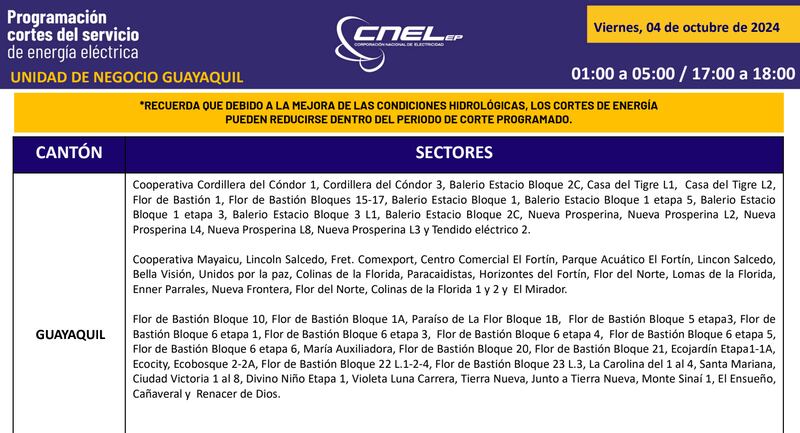 Programación cortes del servicio de energía eléctrica

UNIDAD DE NEGOCIO GUAYAQUIL

CNEL EP
CORPORACIÓN NACIONAL DE ELECTRICIDAD

Viernes, 04 de octubre de 2024

01:00 a 05:00 / 17:00 a 18:00

*RECUERDA QUE DEBIDO A LA MEJORA DE LAS CONDICIONES HIDROLÓGICAS, LOS CORTES DE ENERGÍA PUEDEN REDUCIRSE DENTRO DEL PERIODO DE CORTE PROGRAMADO.

| CANTÓN | SECTORES |
|---|---|
| GUAYAQUIL | Cooperativa Cordillera del Cóndor 1, Cordillera del Cóndor 3, Balerio Estacio Bloque 2C, Casa del Tigre L1, Casa del Tigre L2, Flor de Bastión 1, Flor de Bastión Bloques 15-17, Balerio Estacio Bloque 1, Balerio Estacio Bloque 1 etapa 5, Balerio Estacio Bloque 1 etapa 3, Balerio Estacio Bloque 3 L1, Balerio Estacio Bloque 2C, Nueva Prosperina, Nueva Prosperina L2, Nueva Prosperina L4, Nueva Prosperina L8, Nueva Prosperina L3 y Tendido eléctrico 2.<br><br>Cooperativa Mayaicu, Lincoln Salcedo, Fret. Comexport, Centro Comercial El Fortín, Parque Acuático El Fortín, Lincon Salcedo, Bella Visión, Unidos por la paz, Colinas de la Florida, Paracaidistas, Horizontes del Fortín, Flor del Norte, Lomas de la Florida, Enner Parrales, Nueva Frontera, Flor del Norte, Colinas de la Florida 1 y 2 y El Mirador.<br><br>Flor de Bastión Bloque 10, Flor de Bastión Bloque 1A, Paraíso de La Flor Bloque 1B, Flor de Bastión Bloque 5 etapa3, Flor de Bastión Bloque 6 etapa 1, Flor de Bastión Bloque 6 etapa 3, Flor de Bastión Bloque 6 etapa 4, Flor de Bastión Bloque 6 etapa 5, Flor de Bastión Bloque 6 etapa 6, María Auxiliadora, Flor de Bastión Bloque 20, Flor de Bastión Bloque 21, Ecojardín Etapa1-1A, Ecocity, Ecobosque 2-2A, Flor de Bastión Bloque 22 L.1-2-4, Flor de Bastión Bloque 23 L.3, La Carolina del 1 al 4, Santa Mariana, Ciudad Victoria 1 al 8, Divino Niño Etapa 1, Violeta Luna Carrera, Tierra Nueva, Junto a Tierra Nueva, Monte Sinaí 1, El Ensueño, Cañaveral y Renacer de Dios. |